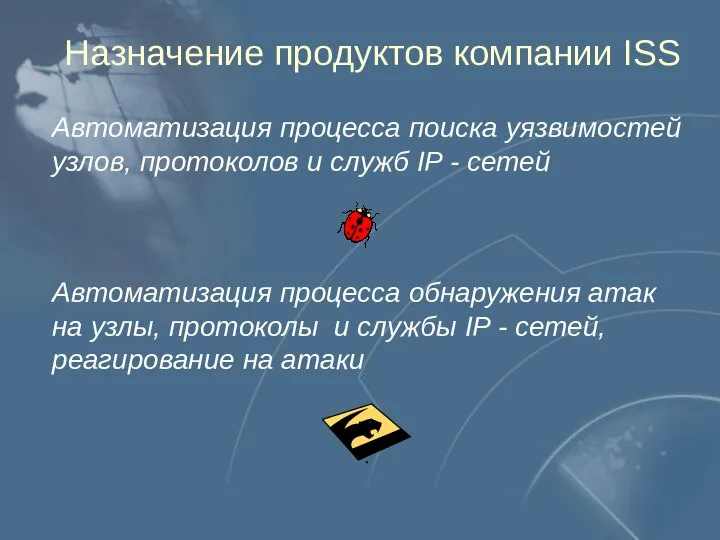 Назначение продуктов компании ISS

Автоматизация процесса поиска уязвимостей узлов, протоколов и служб IP - сетей

Автоматизация процесса обнаружения атак на узлы, протоколы и службы IP - сетей, реагирование на атаки